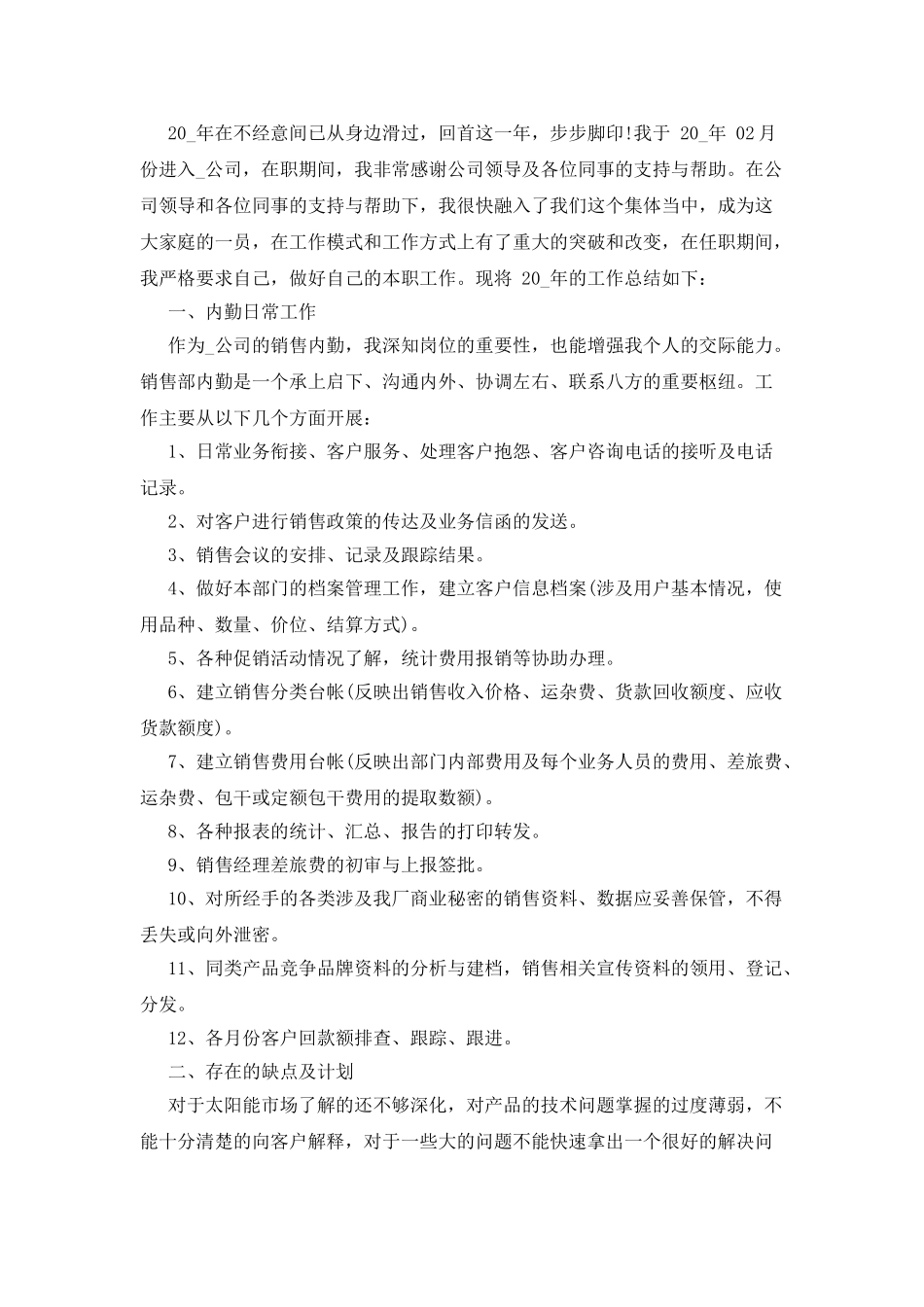 20_年在不经意间已从身边滑过，回首这一年，步步脚印!我于 20_年 02 月份进入_公司，在职期间，我非常感谢公司领导及各位同事的支持与帮助。在公司领导和各位同事的支持与帮助下，我很快融入了我们这个集体当中，成为这大家庭的一员，在工作模式和工作方式上有了重大的突破和改变，在任职期间，我严格要求自己，做好自己的本职工作。现将 20_年的工作总结如下：

一、内勤日常工作

作为_公司的销售内勤，我深知岗位的重要性，也能增强我个人的交际能力。销售部内勤是一个承上启下、沟通内外、协调左右、联系八方的重要枢纽。工作主要从以下几个方面开展：

1、日常业务衔接、客户服务、处理客户抱怨、客户咨询电话的接听及电话记录。

2、对客户进行销售政策的传达及业务信函的发送。

3、销售会议的安排、记录及跟踪结果。

4、做好本部门的档案管理工作，建立客户信息档案(涉及用户基本情况，使用品种、数量、价位、结算方式)。

5、各种促销活动情况了解，统计费用报销等协助办理。

6、建立销售分类台帐(反映出销售收入价格、运杂费、货款回收额度、应收货款额度)。

7、建立销售费用台帐(反映出部门内部费用及每个业务人员的费用、差旅费、运杂费、包干或定额包干费用的提取数额)。

8、各种报表的统计、汇总、报告的打印转发。

9、销售经理差旅费的初审与上报签批。

10、对所经手的各类涉及我厂商业秘密的销售资料、数据应妥善保管，不得丢失或向外泄密。

11、同类产品竞争品牌资料的分析与建档，销售相关宣传资料的领用、登记、分发。

12、各月份客户回款额排查、跟踪、跟进。

二、存在的缺点及计划

对于太阳能市场了解的还不够深化，对产品的技术问题掌握的过度薄弱，不能十分清楚的向客户解释，对于一些大的问题不能快速拿出一个很好的解决问